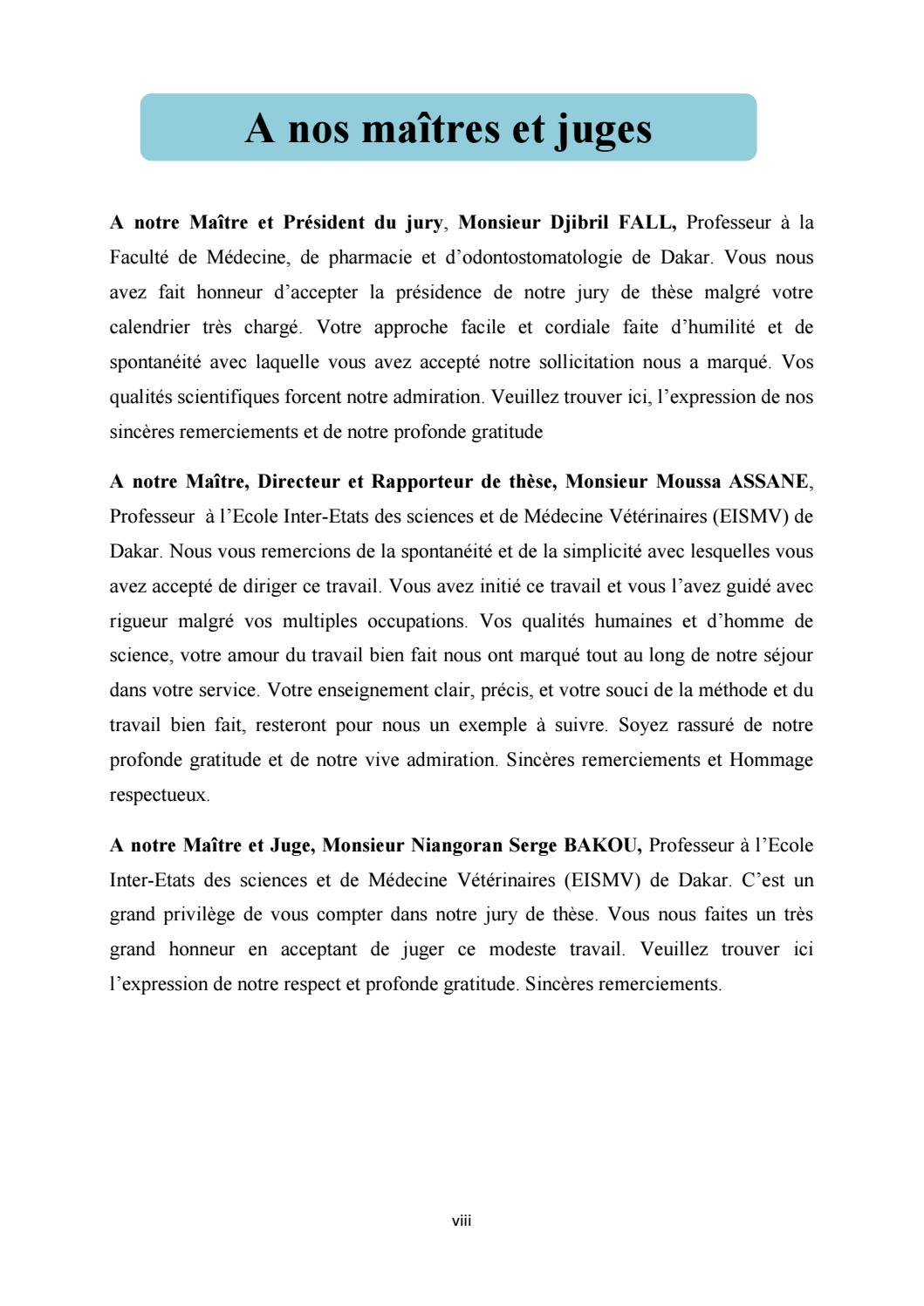 A nos maîtres et juges

A notre Maître et Président du jury, Monsieur Djibril FALL, Professeur à la Faculté de Médecine, de pharmacie et d'odontostomatologie de Dakar. Vous nous avez fait honneur d'accepter la présidence de notre jury de thèse malgré votre calendrier très chargé. Votre approche facile et cordiale faite d'humilité et de spontanéité avec laquelle vous avez accepté notre sollicitation nous a marqué. Vos qualités scientifiques forcent notre admiration. Veuillez trouver ici, l'expression de nos sincères remerciements et de notre profonde gratitude

A notre Maître, Directeur et Rapporteur de thèse, Monsieur Moussa ASSANE, Professeur à l'Ecole Inter-Etats des sciences et de Médecine Vétérinaires (EISMV) de Dakar. Nous vous remercions de la spontanéité et de la simplicité avec lesquelles vous avez accepté de diriger ce travail. Vous avez initié ce travail et vous l'avez guidé avec rigueur malgré vos multiples occupations. Vos qualités humaines et d'homme de science, votre amour du travail bien fait nous ont marqué tout au long de notre séjour dans votre service. Votre enseignement clair, précis, et votre souci de la méthode et du travail bien fait, resteront pour nous un exemple à suivre. Soyez rassuré de notre profonde gratitude et de notre vive admiration. Sincères remerciements et Hommage respectueux.

A notre Maître et Juge, Monsieur Niangoran Serge BAKOU, Professeur à l'Ecole Inter-Etats des sciences et de Médecine Vétérinaires (EISMV) de Dakar. C'est un grand privilège de vous compter dans notre jury de thèse. Vous nous faites un très grand honneur en acceptant de juger ce modeste travail. Veuillez trouver ici l'expression de notre respect et profonde gratitude. Sincères remerciements.

viii